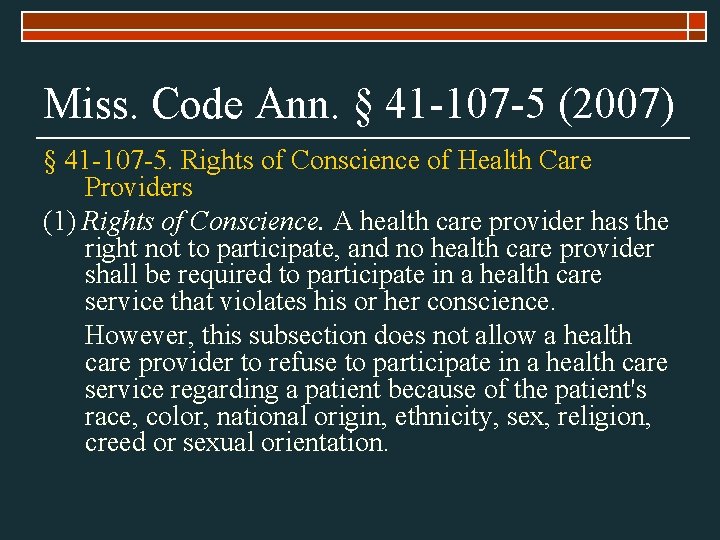 Miss. Code Ann. § 41-107-5 (2007)

§ 41-107-5. Rights of Conscience of Health Care Providers

(1) Rights of Conscience. A health care provider has the right not to participate, and no health care provider shall be required to participate in a health care service that violates his or her conscience.

However, this subsection does not allow a health care provider to refuse to participate in a health care service regarding a patient because of the patient's race, color, national origin, ethnicity, sex, religion, creed or sexual orientation.